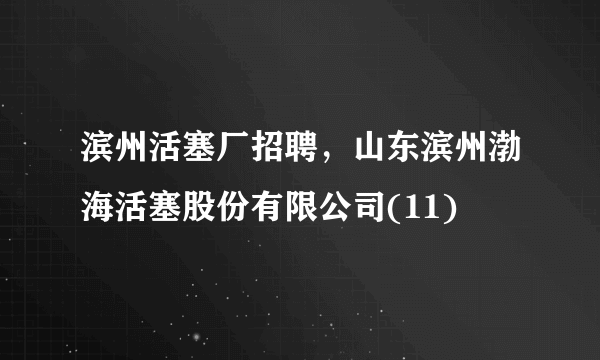 滨州活塞厂招聘，山东滨州渤海活塞股份有限公司(11)